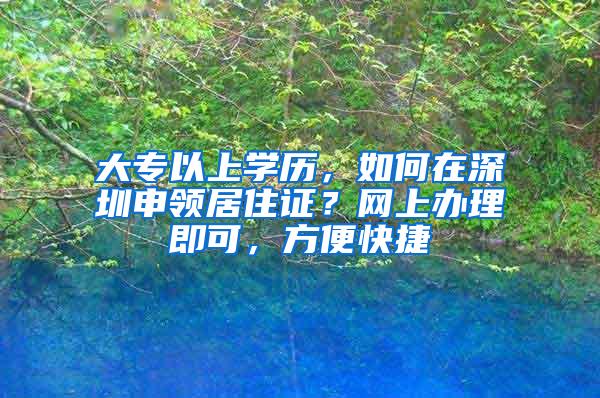 大专以上学历，如何在深圳申领居住证？网上办理即可，方便快捷